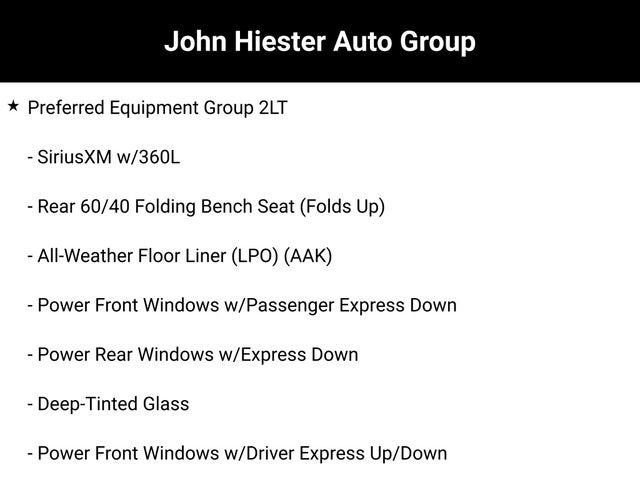 John Hiester Auto Group

★ Preferred Equipment Group 2LT

- SiriusXM w/360L

- Rear 60/40 Folding Bench Seat (Folds Up)

- All-Weather Floor Liner (LPO) (AAK)

- Power Front Windows w/Passenger Express Down

- Power Rear Windows w/Express Down

- Deep-Tinted Glass

- Power Front Windows w/Driver Express Up/Down